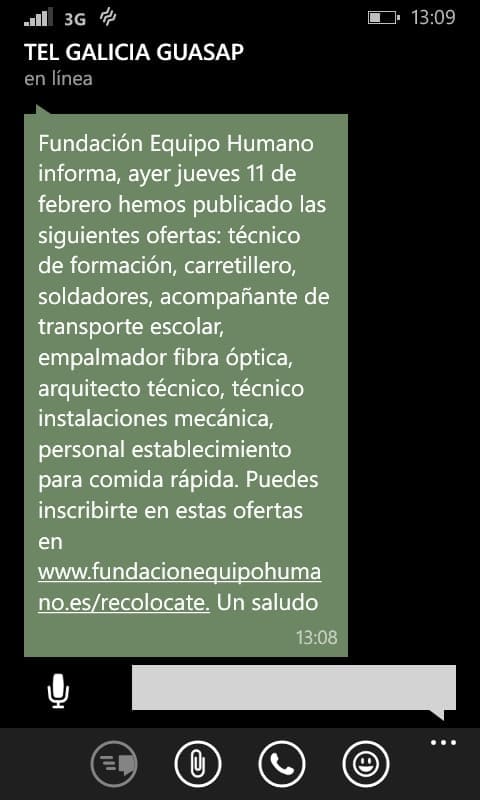 3G 13:09

TEL GALICIA GUASAP
en línea

Fundación Equipo Humano informa, ayer jueves 11 de febrero hemos publicado las siguientes ofertas: técnico de formación, carretillero, soldadores, acompañante de transporte escolar, empalmador fibra óptica, arquitecto técnico, técnico instalaciones mecánica, personal establecimiento para comida rápida. Puedes inscribirte en estas ofertas en www.fundacionequipohumano.es/recolocate. Un saludo

13:08

...